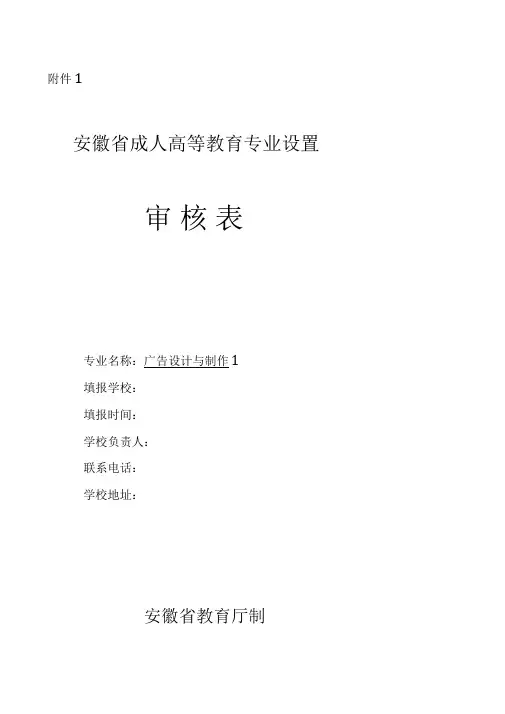 附件 1

安徽省成人高等教育专业设置

审 核 表

专业名称：广告设计与制作 1

填报学校：

填报时间：

学校负责人：

联系电话：

学校地址：

安徽省教育厅制